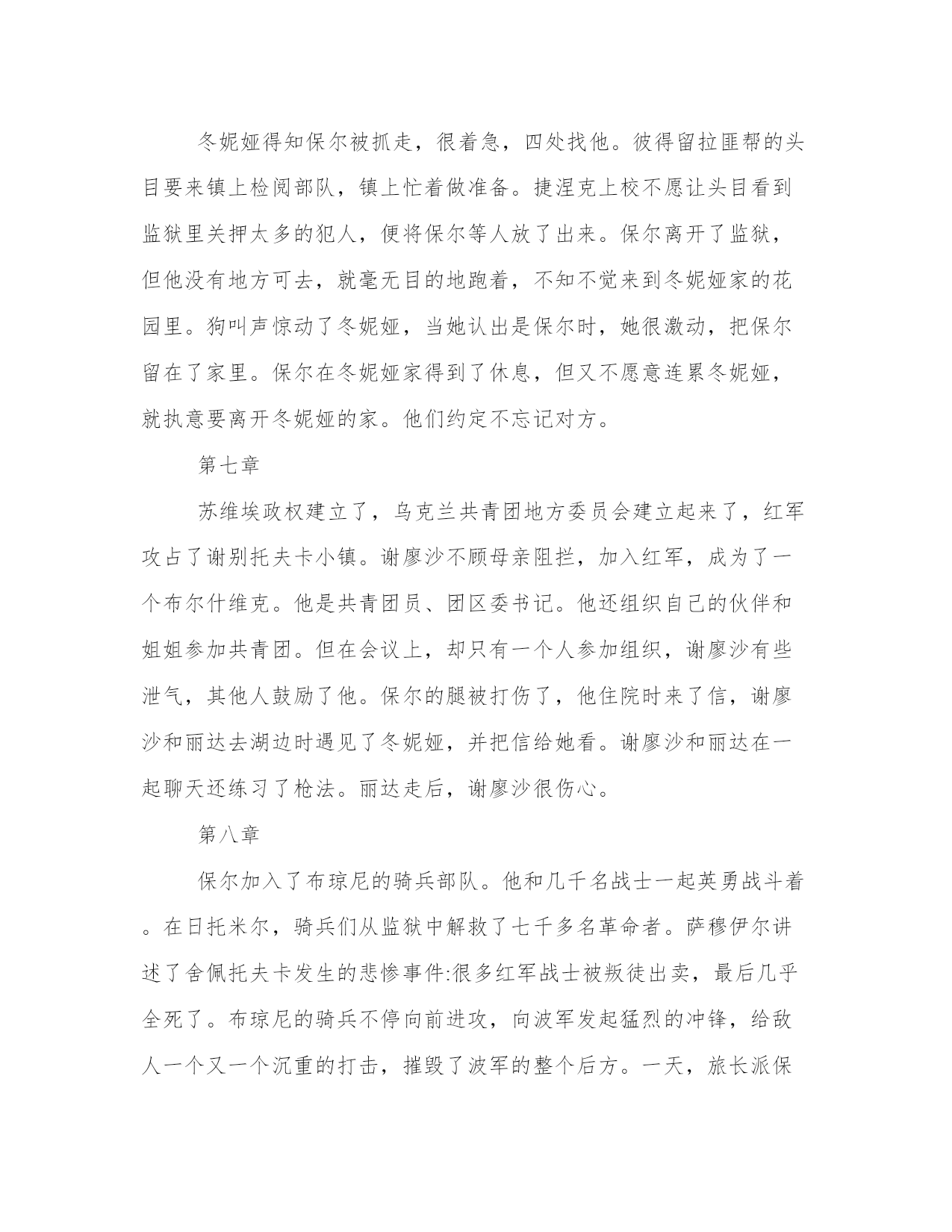 冬妮娅得知保尔被抓走，很着急，四处找他。彼得留拉匪帮的头目要来镇上检阅部队，镇上忙着做准备。捷涅克上校不愿让头目看到监狱里关押太多的犯人，便将保尔等人放了出来。保尔离开了监狱，但他没有地方可去，就毫无目的地跑着，不知不觉来到冬妮娅家的花园里。狗叫声惊动了冬妮娅，当她认出是保尔时，她很激动，把保尔留在了家里。保尔在冬妮娅家得到了休息，但又不愿意连累冬妮娅，就执意要离开冬妮娅的家。他们约定不忘记对方。

第七章

苏维埃政权建立了，乌克兰共青团地方委员会建立起来了，红军攻占了谢别托夫卡小镇。谢廖沙不顾母亲阻拦，加入红军，成为了一个布尔什维克。他是共青团员、团区委书记。他还组织自己的伙伴和姐姐参加共青团。但在会议上，却只有一个人参加组织，谢廖沙有些泄气，其他人鼓励了他。保尔的腿被打伤了，他住院时来了信，谢廖沙和丽达去湖边时遇见了冬妮娅，并把信给她看。谢廖沙和丽达在一起聊天还练习了枪法。丽达走后，谢廖沙很伤心。

第八章

保尔加入了布琼尼的骑兵部队。他和几千名战士一起英勇战斗着。在日托米尔，骑兵们从监狱中解救了七千多名革命者。萨穆伊尔讲述了舍佩托夫卡发生的悲惨事件:很多红军战士被叛徒出卖，最后几乎全死了。布琼尼的骑兵不停向前进攻，向波军发起猛烈的冲锋，给敌人一个又一个沉重的打击，摧毁了波军的整个后方。一天，旅长派保